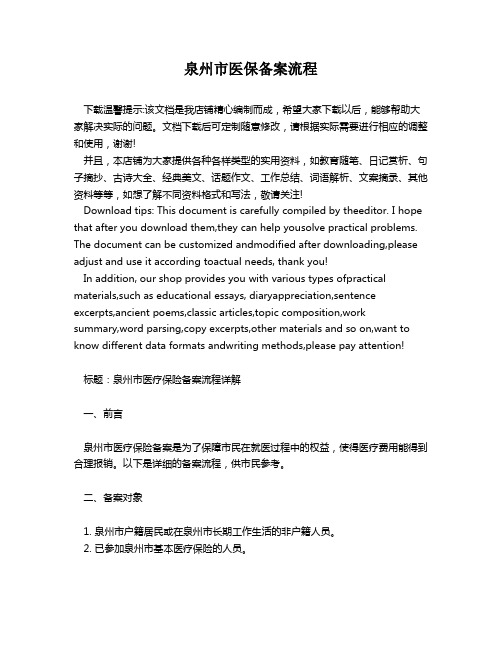 泉州市医保备案流程

下载温馨提示:该文档是我店铺精心编制而成，希望大家下载以后，能够帮助大家解决实际的问题。文档下载后可定制随意修改，请根据实际需要进行相应的调整和使用，谢谢!

并且，本店铺为大家提供各种各样类型的实用资料，如教育随笔、日记赏析、句子摘抄、古诗大全、经典美文、话题作文、工作总结、词语解析、文案摘录、其他资料等等，如想了解不同资料格式和写法，敬请关注!

Download tips: This document is carefully compiled by theeditor. I hope that after you download them,they can help yousolve practical problems. The document can be customized andmodified after downloading,please adjust and use it according toactual needs, thank you!

In addition, our shop provides you with various types ofpractical materials,such as educational essays, diaryappreciation,sentence excerpts,ancient poems,classic articles,topic composition,work summary,word parsing,copy excerpts,other materials and so on,want to know different data formats andwriting methods,please pay attention!

标题：泉州市医疗保险备案流程详解

一、前言

泉州市医疗保险备案是为了保障市民在就医过程中的权益，使得医疗费用能得到合理报销。以下是详细的备案流程，供市民参考。

二、备案对象

1. 泉州市户籍居民或在泉州市长期工作生活的非户籍人员。
2. 已参加泉州市基本医疗保险的人员。